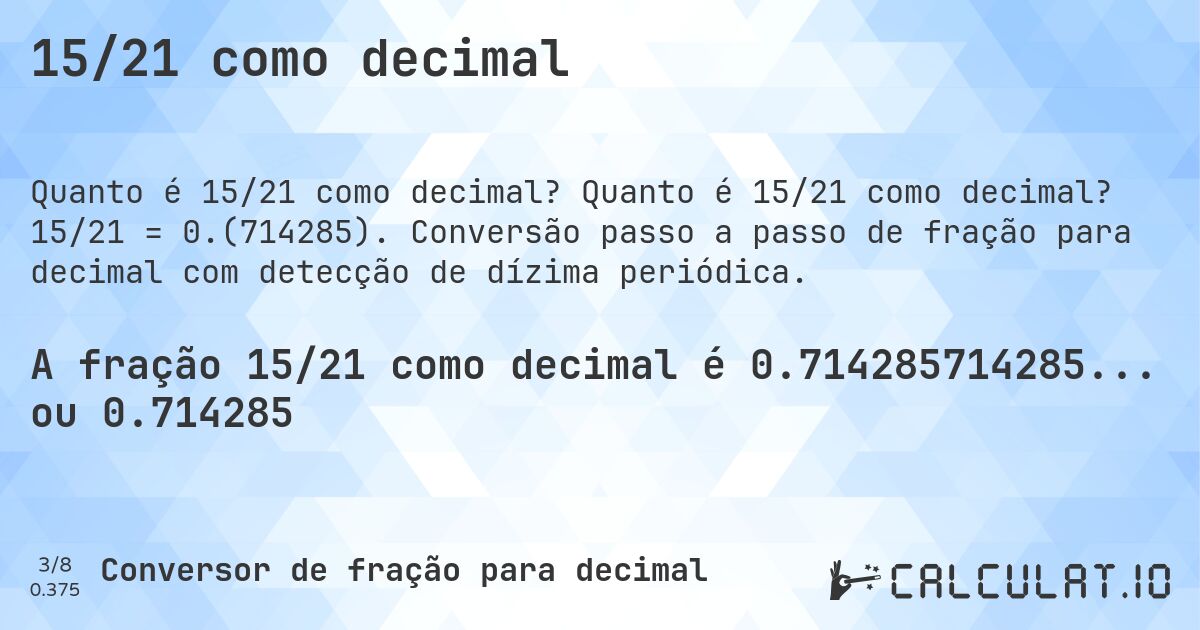 15/21 como decimal

Quanto é 15/21 como decimal? Quanto é 15/21 como decimal? 15/21 = 0.(714285). Conversão passo a passo de fração para decimal com detecção de dízima periódica.

A fração 15/21 como decimal é 0.714285714285... ou 0.714285

3/8
0.375

Conversor de fração para decimal

CALCULAT.IO